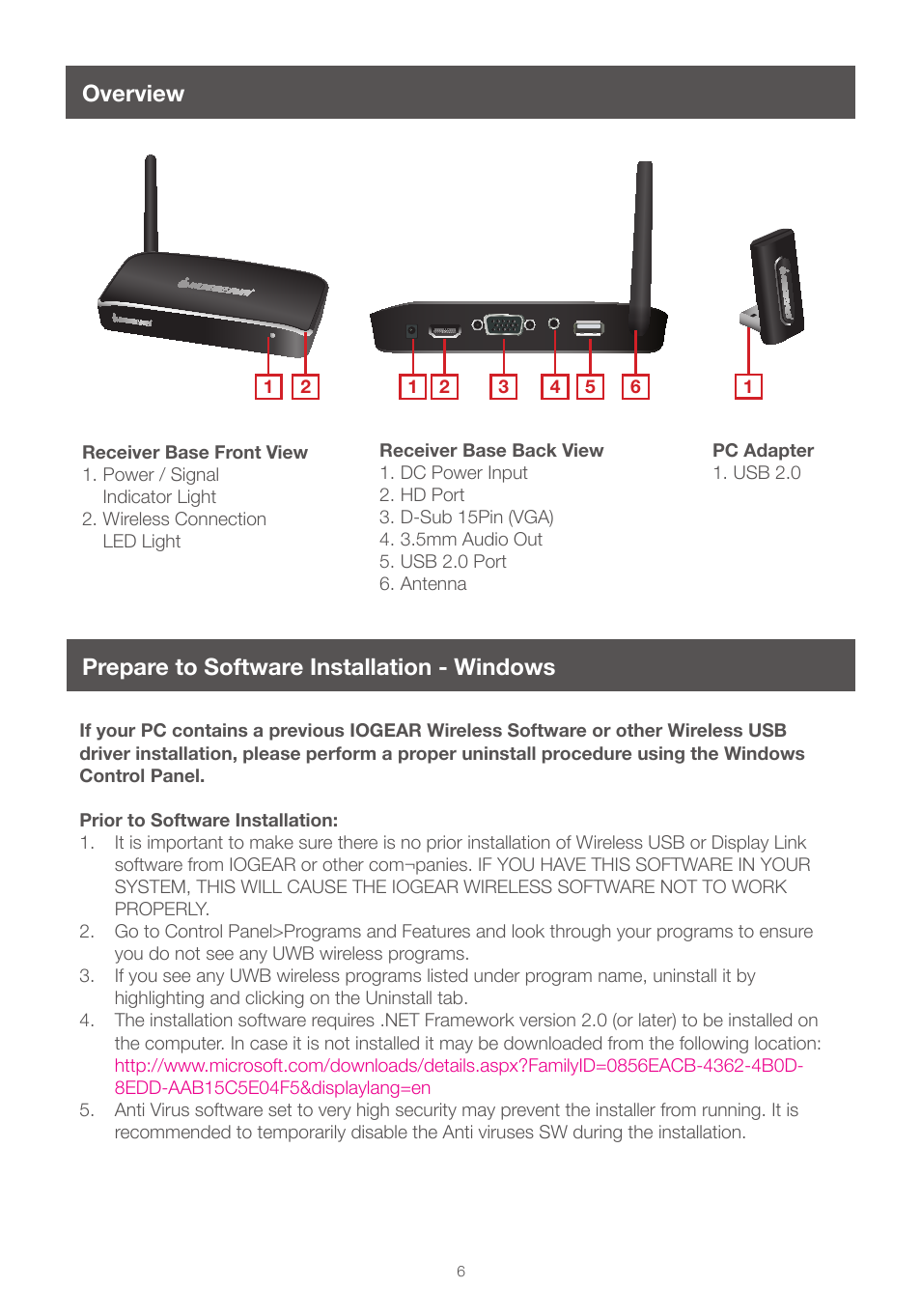 Overview

1 2

1 2 3 4 5 6

1

Receiver Base Front View
1. Power / Signal Indicator Light
2. Wireless Connection LED Light

Receiver Base Back View
1. DC Power Input
2. HD Port
3. D-Sub 15Pin (VGA)
4. 3.5mm Audio Out
5. USB 2.0 Port
6. Antenna

PC Adapter
1. USB 2.0

Prepare to Software Installation - Windows

If your PC contains a previous IOGEAR Wireless Software or other Wireless USB driver installation, please perform a proper uninstall procedure using the Windows Control Panel.

Prior to Software Installation:
1. It is important to make sure there is no prior installation of Wireless USB or Display Link software from IOGEAR or other com¬panies. IF YOU HAVE THIS SOFTWARE IN YOUR SYSTEM, THIS WILL CAUSE THE IOGEAR WIRELESS SOFTWARE NOT TO WORK PROPERLY.
2. Go to Control Panel>Programs and Features and look through your programs to ensure you do not see any UWB wireless programs.
3. If you see any UWB wireless programs listed under program name, uninstall it by highlighting and clicking on the Uninstall tab.
4. The installation software requires .NET Framework version 2.0 (or later) to be installed on the computer. In case it is not installed it may be downloaded from the following location: http://www.microsoft.com/downloads/details.aspx?FamilyID=0856EACB-4362-4B0D-8EDD-AAB15C5E04F5&displaylang=en
5. Anti Virus software set to very high security may prevent the installer from running. It is recommended to temporarily disable the Anti viruses SW during the installation.

6